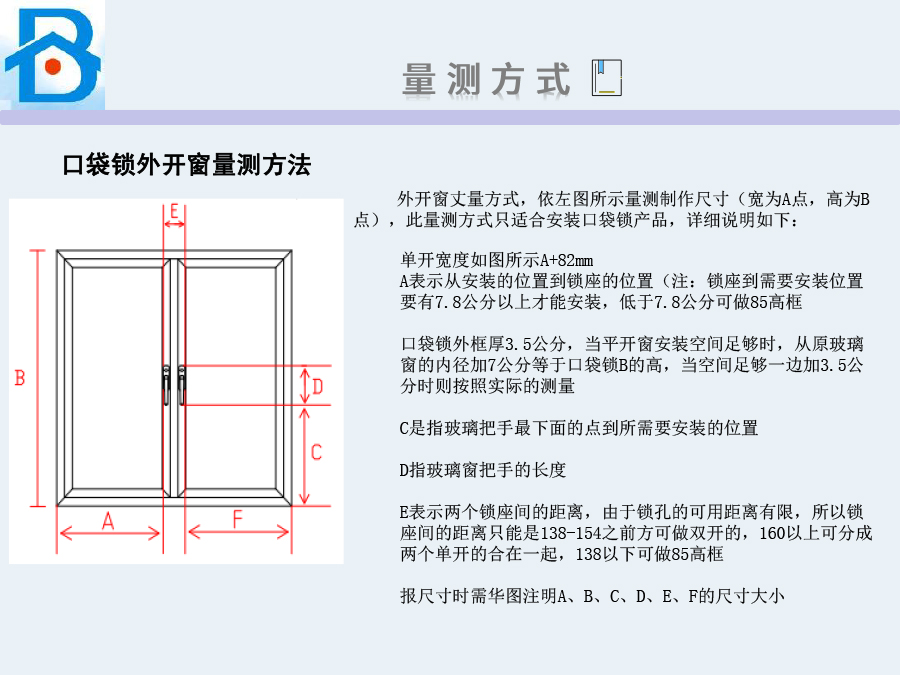 量测方式

口袋锁外开窗量测方法

E
B
D
C
A
F

外开窗丈量方式，依左图所示量测制作尺寸（宽为A点，高为B点），此量测方式只适合安装口袋锁产品，详细说明如下：

单开宽度如图所示A+82mm
A表示从安装的位置到锁座的位置（注：锁座到需要安装位置要有7.8公分以上才能安装，低于7.8公分可做85高框

口袋锁外框厚3.5公分，当平开窗安装空间足够时，从原玻璃窗的内径加7公分等于口袋锁B的高，当空间足够一边加3.5公分时则按照实际的测量

C是指玻璃把手最下面的点到所需要安装的位置

D指玻璃窗把手的长度

E表示两个锁座间的距离，由于锁孔的可用距离有限，所以锁座间的距离只能是138-154之前方可做双开的，160以上可分成两个单开的合在一起，138以下可做85高框

报尺寸时需华图注明A、B、C、D、E、F的尺寸大小